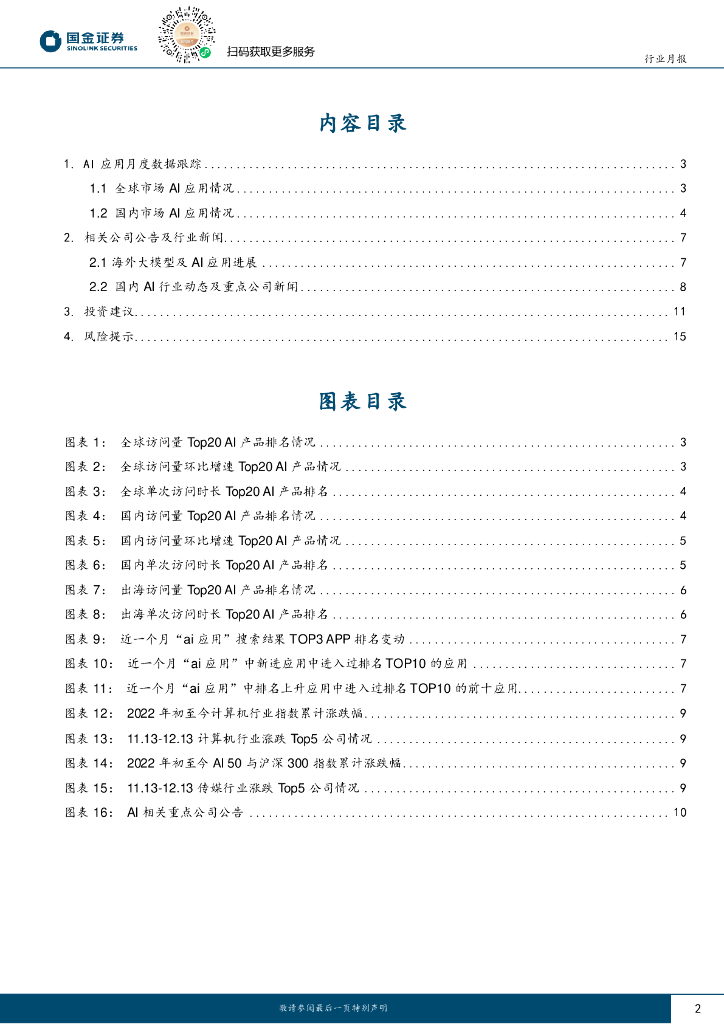 国金证券
SINOLINK SECURITIES

扫码获取更多服务

行业月报

内容目录

1. AI 应用月度数据跟踪 ........ 3
1.1 全球市场 AI 应用情况 ........ 3
1.2 国内市场 AI 应用情况 ........ 4
2. 相关公司公告及行业新闻 ........ 7
2.1 海外大模型及 AI 应用进展 ........ 7
2.2 国内 AI 行业动态及重点公司新闻 ........ 8
3. 投资建议 ........ 11
4. 风险提示 ........ 15

图表目录

图表 1： 全球访问量 Top20 AI 产品排名情况 ........ 3
图表 2： 全球访问量环比增速 Top20 AI 产品情况 ........ 3
图表 3： 全球单次访问时长 Top20 AI 产品排名 ........ 4
图表 4： 国内访问量 Top20 AI 产品排名情况 ........ 4
图表 5： 国内访问量环比增速 Top20 AI 产品情况 ........ 5
图表 6： 国内单次访问时长 Top20 AI 产品排名 ........ 5
图表 7： 出海访问量 Top20 AI 产品排名情况 ........ 6
图表 8： 出海单次访问时长 Top20 AI 产品排名 ........ 6
图表 9： 近一个月“ai 应用”搜索结果 TOP3 APP 排名变动 ........ 7
图表 10： 近一个月“ai 应用”中新进应用中进入过排名 TOP10 的应用 ........ 7
图表 11： 近一个月“ai 应用”中排名上升应用中进入过排名 TOP10 的前十应用 ........ 7
图表 12： 2022 年初至今计算机行业指数累计涨跌幅 ........ 9
图表 13： 11.13-12.13 计算机行业涨跌 Top5 公司情况 ........ 9
图表 14： 2022 年初至今 AI 50 与沪深 300 指数累计涨跌幅 ........ 9
图表 15： 11.13-12.13 传媒行业涨跌 Top5 公司情况 ........ 9
图表 16： AI 相关重点公司公告 ........ 10

敬请参阅最后一页特别声明

2